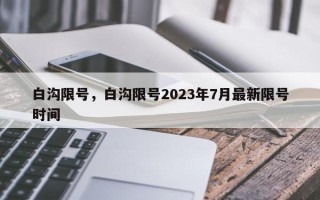 白沟限号，白沟限号2023年7月最新限号时间